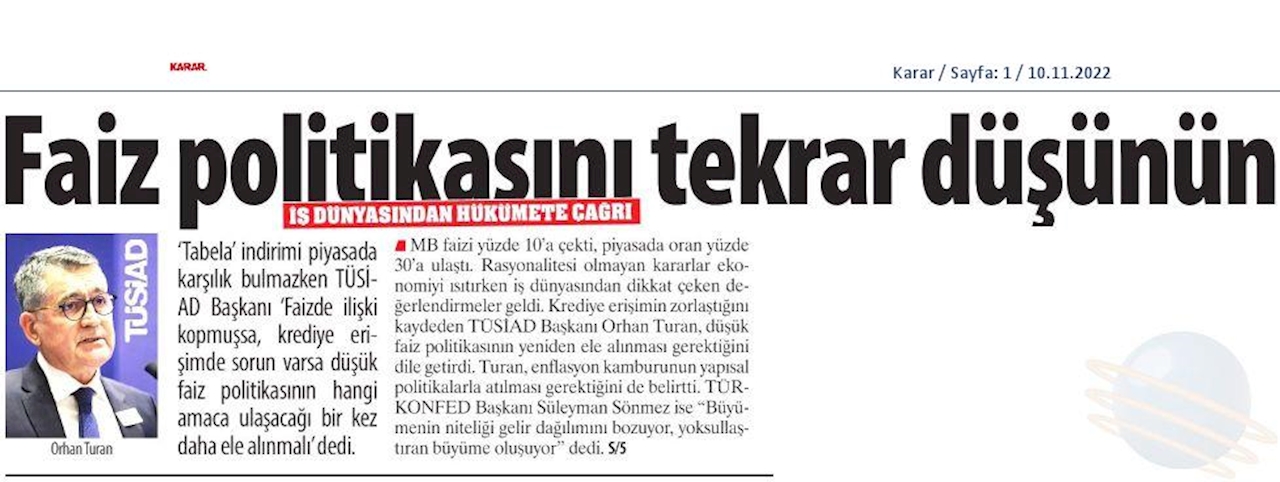 KARAR

Karar / Sayfa: 1 / 10.11.2022

Faiz politikasını tekrar düşünün

İŞ DÜNYASINDAN HÜKÜMETE ÇAĞRI

TÜSİAD

Orhan Turan

'Tabela' indirimi piyasada karşılık bulmazken TÜSİAD Başkanı 'Faizde ilişki kopmuşsa, krediye erişimde sorun varsa düşük faiz politikasının hangi amaca ulaşacağı bir kez daha ele alınmalı' dedi.

MB faizi yüzde 10'a çekti, piyasada oran yüzde 30'a ulaştı. Rasyonalitesi olmayan kararlar ekonomiyi ısıtırken iş dünyasından dikkat çeken değerlendirmeler geldi. Krediye erişimin zorlaştığını kaydeden TÜSİAD Başkanı Orhan Turan, düşük faiz politikasının yeniden ele alınması gerektiğini dile getirdi. Turan, enflasyon kamburunun yapısal politikalarla atılması gerektiğini de belirtti. TÜRKONFED Başkanı Süleyman Sönmez ise "Büyümenin niteliği gelir dağılımını bozuyor, yoksullaştıran büyüme oluşuyor" dedi. S/5